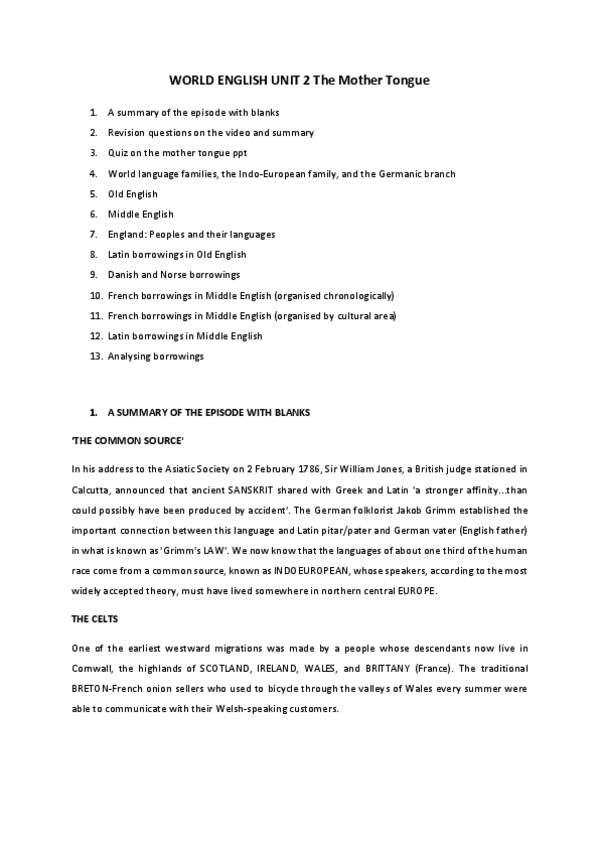 WORLD ENGLISH UNIT 2 The Mother Tongue

1. A summary of the episode with blanks
2. Revision questions on the video and summary
3. Quiz on the mother tongue ppt
4. World language families, the Indo-European family, and the Germanic branch
5. Old English
6. Middle English
7. England: Peoples and their languages
8. Latin borrowings in Old English
9. Danish and Norse borrowings
10. French borrowings in Middle English (organised chronologically)
11. French borrowings in Middle English (organised by cultural area)
12. Latin borrowings in Middle English
13. Analysing borrowings

1. A SUMMARY OF THE EPISODE WITH BLANKS

'THE COMMON SOURCE'

In his address to the Asiatic Society on 2 February 1786, Sir William Jones, a British judge stationed in Calcutta, announced that ancient SANSKRIT shared with Greek and Latin 'a stronger affinity...than could possibly have been produced by accident'. The German folklorist Jakob Grimm established the important connection between this language and Latin pitar/pater and German vater (English father) in what is known as 'Grimm's LAW'. We now know that the languages of about one third of the human race come from a common source, known as INDOEUROPEAN, whose speakers, according to the most widely accepted theory, must have lived somewhere in northern central EUROPE.

THE CELTS

One of the earliest westward migrations was made by a people whose descendants now live in Cornwall, the highlands of SCOTLAND, IRELAND, WALES, and BRITTANY (France). The traditional BRETON-French onion sellers who used to bicycle through the valleys of Wales every summer were able to communicate with their Welsh-speaking customers.